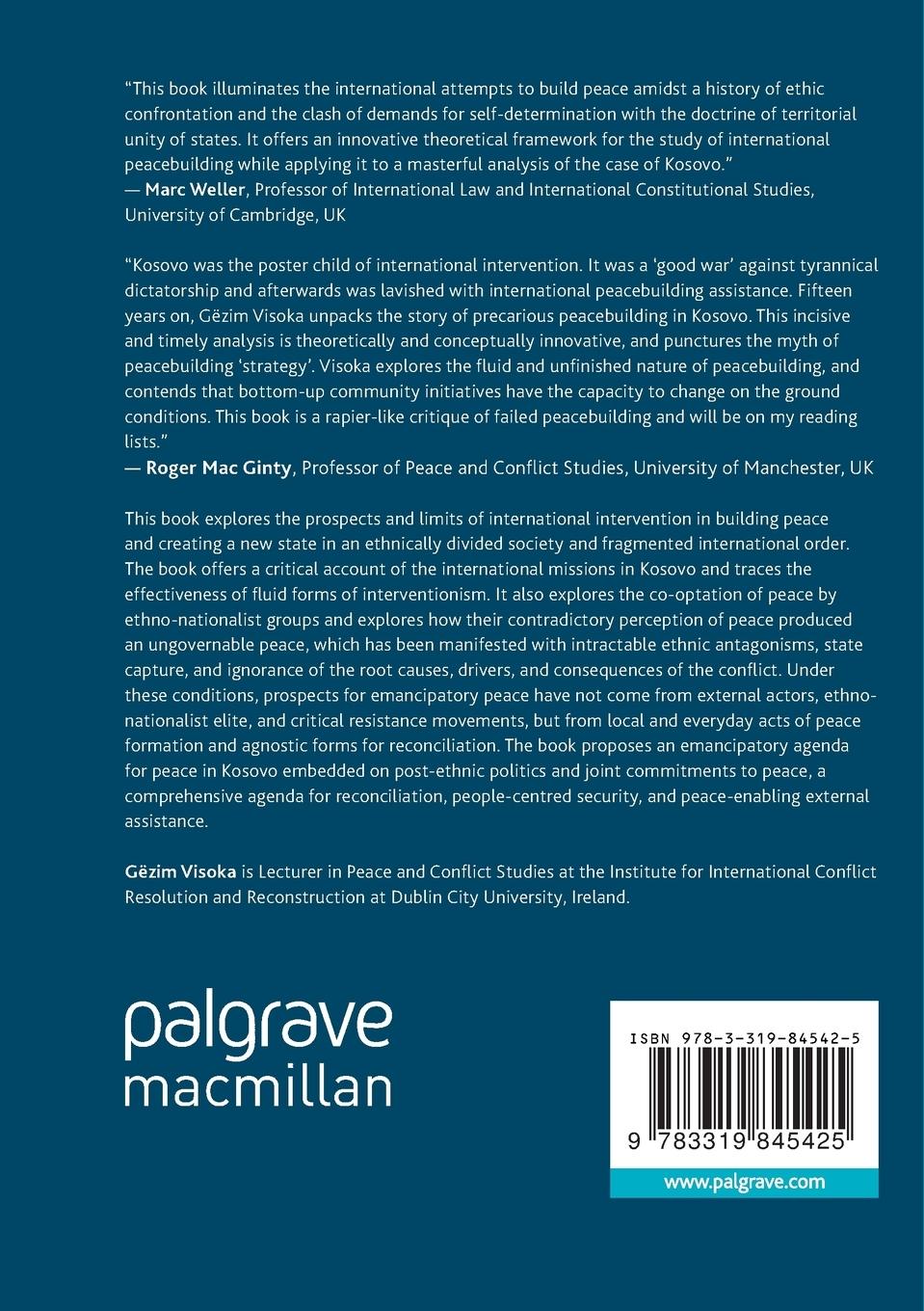 “This book illuminates the international attempts to build peace amidst a history of ethic confrontation and the clash of demands for self-determination with the doctrine of territorial unity of states. It offers an innovative theoretical framework for the study of international peacebuilding while applying it to a masterful analysis of the case of Kosovo.”
— Marc Weller, Professor of International Law and International Constitutional Studies, University of Cambridge, UK

“Kosovo was the poster child of international intervention. It was a ‘good war’ against tyrannical dictatorship and afterwards was lavished with international peacebuilding assistance. Fifteen years on, Gëzim Visoka unpacks the story of precarious peacebuilding in Kosovo. This incisive and timely analysis is theoretically and conceptually innovative, and punctures the myth of peacebuilding ‘strategy’. Visoka explores the fluid and unfinished nature of peacebuilding, and contends that bottom-up community initiatives have the capacity to change on the ground conditions. This book is a rapier-like critique of failed peacebuilding and will be on my reading lists.”
— Roger Mac Ginty, Professor of Peace and Conflict Studies, University of Manchester, UK

This book explores the prospects and limits of international intervention in building peace and creating a new state in an ethnically divided society and fragmented international order. The book offers a critical account of the international missions in Kosovo and traces the effectiveness of fluid forms of interventionism. It also explores the co-optation of peace by ethno-nationalist groups and explores how their contradictory perception of peace produced an ungovernable peace, which has been manifested with intractable ethnic antagonisms, state capture, and ignorance of the root causes, drivers, and consequences of the conflict. Under these conditions, prospects for emancipatory peace have not come from external actors, ethno-nationalist elite, and critical resistance movements, but from local and everyday acts of peace formation and agnostic forms for reconciliation. The book proposes an emancipatory agenda for peace in Kosovo embedded on post-ethnic politics and joint commitments to peace, a comprehensive agenda for reconciliation, people-centred security, and peace-enabling external assistance.

Gëzim Visoka is Lecturer in Peace and Conflict Studies at the Institute for International Conflict Resolution and Reconstruction at Dublin City University, Ireland.

palgrave
macmillan

ISBN 978-3-319-84542-5
9 783319 845425
www.palgrave.com